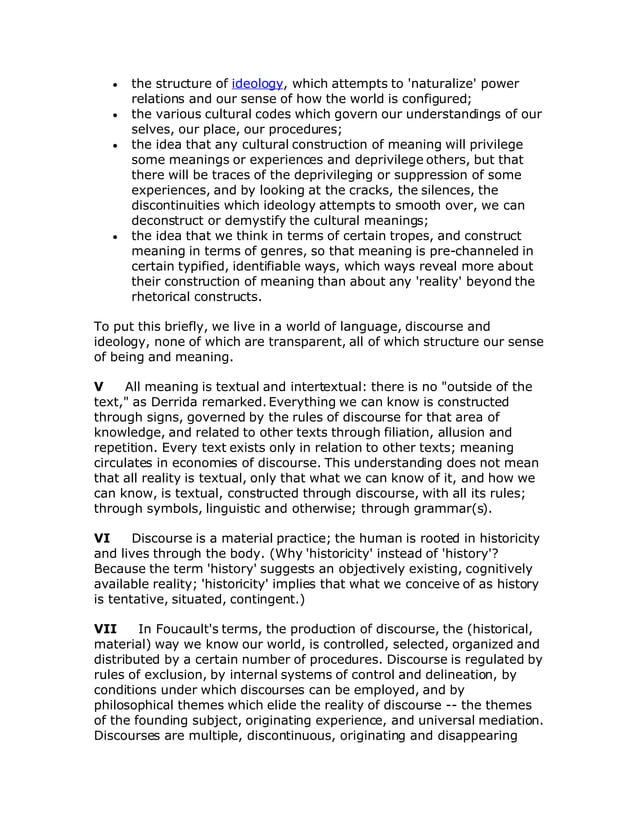 - the structure of ideology, which attempts to 'naturalize' power relations and our sense of how the world is configured;
- the various cultural codes which govern our understandings of our selves, our place, our procedures;
- the idea that any cultural construction of meaning will privilege some meanings or experiences and deprivilege others, but that there will be traces of the deprivileging or suppression of some experiences, and by looking at the cracks, the silences, the discontinuities which ideology attempts to smooth over, we can deconstruct or demystify the cultural meanings;
- the idea that we think in terms of certain tropes, and construct meaning in terms of genres, so that meaning is pre-channeled in certain typified, identifiable ways, which ways reveal more about their construction of meaning than about any 'reality' beyond the rhetorical constructs.

To put this briefly, we live in a world of language, discourse and ideology, none of which are transparent, all of which structure our sense of being and meaning.

**V** All meaning is textual and intertextual: there is no "outside of the text," as Derrida remarked. Everything we can know is constructed through signs, governed by the rules of discourse for that area of knowledge, and related to other texts through filiation, allusion and repetition. Every text exists only in relation to other texts; meaning circulates in economies of discourse. This understanding does not mean that all reality is textual, only that what we can know of it, and how we can know, is textual, constructed through discourse, with all its rules; through symbols, linguistic and otherwise; through grammar(s).

**VI** Discourse is a material practice; the human is rooted in historicity and lives through the body. (Why 'historicity' instead of 'history'? Because the term 'history' suggests an objectively existing, cognitively available reality; 'historicity' implies that what we conceive of as history is tentative, situated, contingent.)

**VII** In Foucault's terms, the production of discourse, the (historical, material) way we know our world, is controlled, selected, organized and distributed by a certain number of procedures. Discourse is regulated by rules of exclusion, by internal systems of control and delineation, by conditions under which discourses can be employed, and by philosophical themes which elide the reality of discourse -- the themes of the founding subject, originating experience, and universal mediation. Discourses are multiple, discontinuous, originating and disappearing